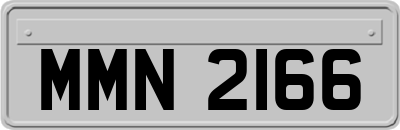 MMN 2166